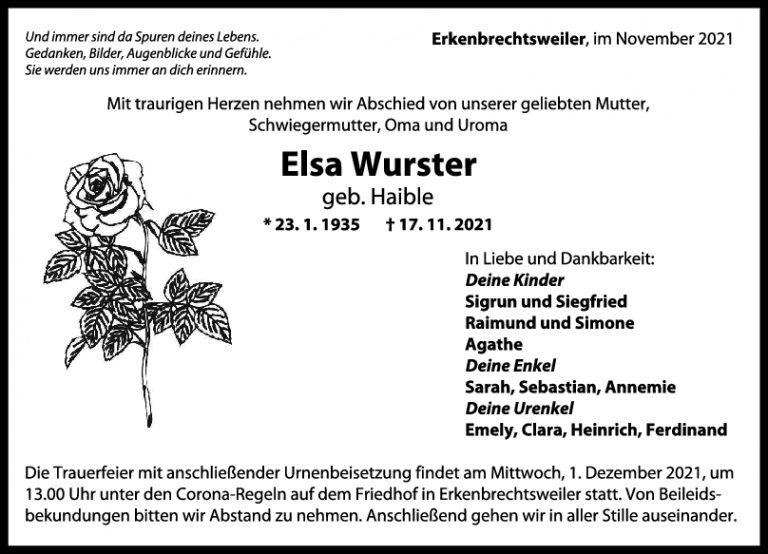 Und immer sind da Spuren deines Lebens.
Gedanken, Bilder, Augenblicke und Gefühle.
Sie werden uns immer an dich erinnern.

Erkenbrechtsweiler, im November 2021

Mit traurigen Herzen nehmen wir Abschied von unserer geliebten Mutter, Schwiegermutter, Oma und Uroma

Elsa Wurster
geb. Haible
* 23. 1. 1935 † 17. 11. 2021

In Liebe und Dankbarkeit:
Deine Kinder
Sigrun und Siegfried
Raimund und Simone
Agathe
Deine Enkel
Sarah, Sebastian, Annemie
Deine Urenkel
Emely, Clara, Heinrich, Ferdinand

Die Trauerfeier mit anschließender Urnenbeisetzung findet am Mittwoch, 1. Dezember 2021, um 13.00 Uhr unter den Corona-Regeln auf dem Friedhof in Erkenbrechtsweiler statt. Von Beileidsbekundungen bitten wir Abstand zu nehmen. Anschließend gehen wir in aller Stille auseinander.